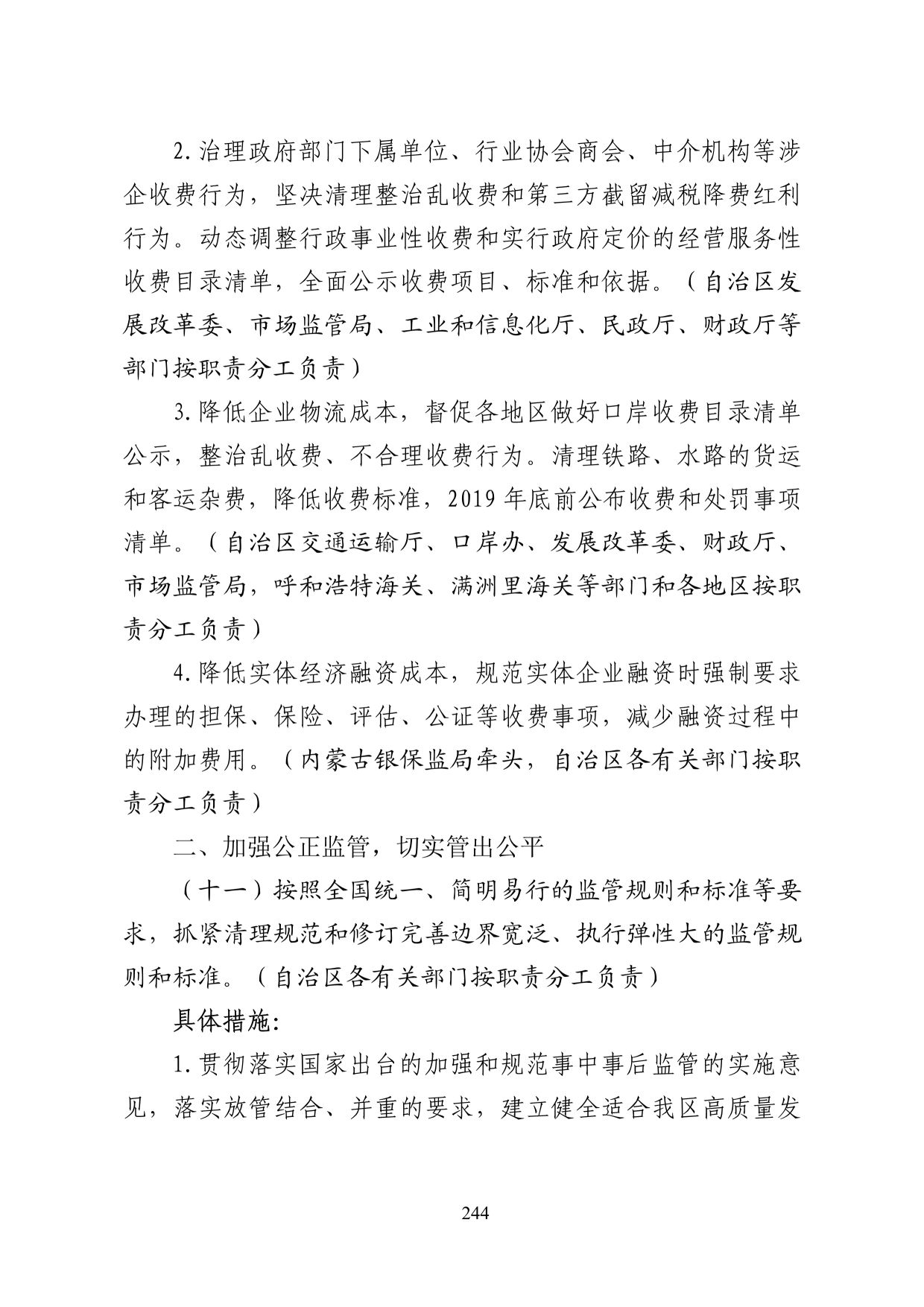 2.治理政府部门下属单位、行业协会商会、中介机构等涉企收费行为，坚决清理整治乱收费和第三方截留减税降费红利行为。动态调整行政事业性收费和实行政府定价的经营服务性收费目录清单，全面公示收费项目、标准和依据。（自治区发展改革委、市场监管局、工业和信息化厅、民政厅、财政厅等部门按职责分工负责）

3.降低企业物流成本，督促各地区做好口岸收费目录清单公示，整治乱收费、不合理收费行为。清理铁路、水路的货运和客运杂费，降低收费标准，2019年底前公布收费和处罚事项清单。（自治区交通运输厅、口岸办、发展改革委、财政厅、市场监管局，呼和浩特海关、满洲里海关等部门和各地区按职责分工负责）

4.降低实体经济融资成本，规范实体企业融资时强制要求办理的担保、保险、评估、公证等收费事项，减少融资过程中的附加费用。（内蒙古银保监局牵头，自治区各有关部门按职责分工负责）

二、加强公正监管，切实管出公平

（十一）按照全国统一、简明易行的监管规则和标准等要求，抓紧清理规范和修订完善边界宽泛、执行弹性大的监管规则和标准。（自治区各有关部门按职责分工负责）

具体措施:

1.贯彻落实国家出台的加强和规范事中事后监管的实施意见，落实放管结合、并重的要求，建立健全适合我区高质量发

244